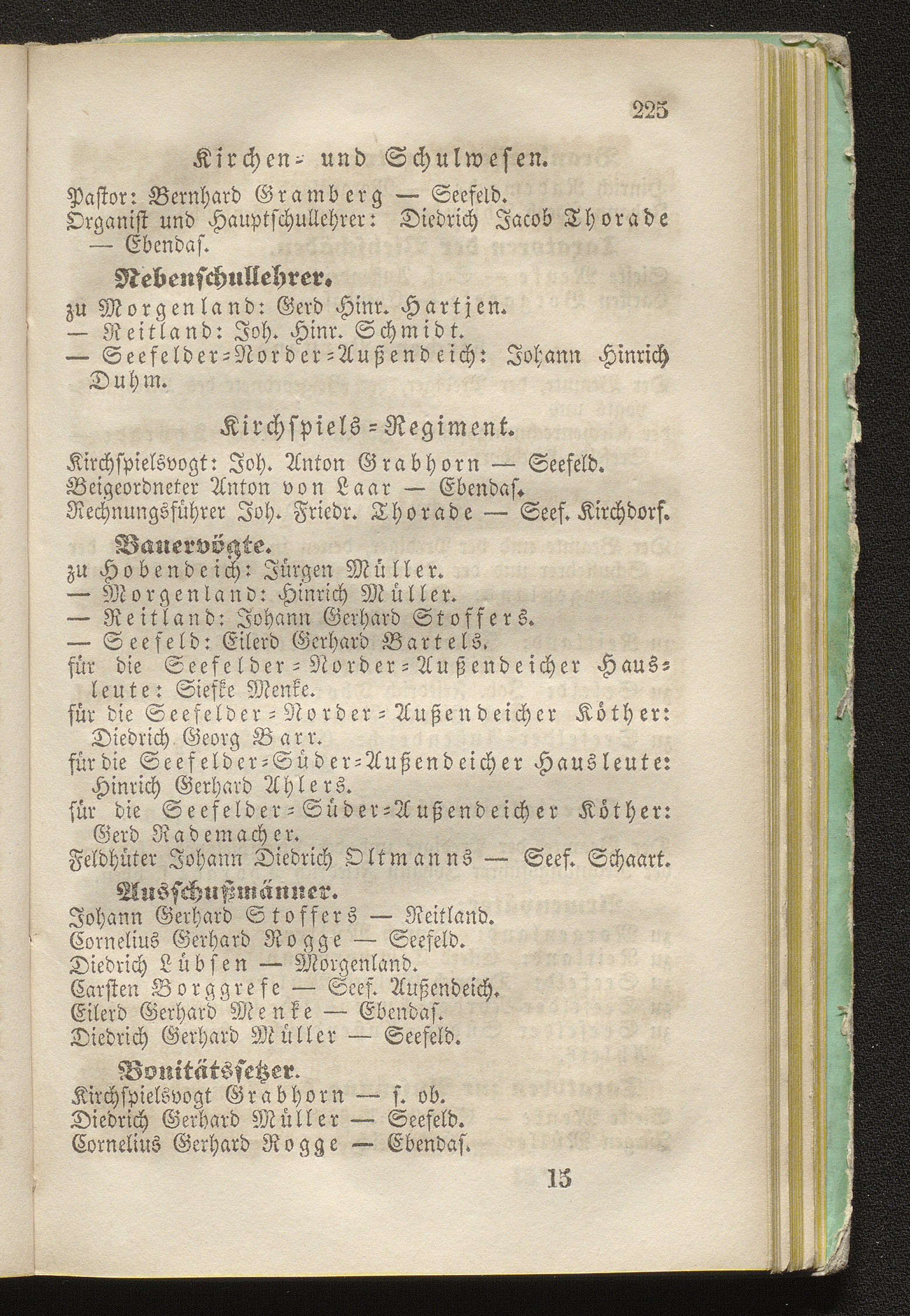 225

Kirchen- und Schulwesen.

Pastor: Bernhard Gramberg — Seefeld.
Organist und Hauptschullehrer: Diedrich Jacob Thorade — Ebendas.

Nebenschullehrer.

zu Morgenland: Gerd Hinr. Hartjen.
— Reitland: Joh. Hinr. Schmidt.
— Seefelder-Norder-Außendeich: Johann Hinrich Duhm.

Kirchspiels-Regiment.

Kirchspielsvogt: Joh. Anton Grabhorn — Seefeld.
Beigeordneter Anton von Laar — Ebendas.
Rechnungsführer Joh. Friedr. Thorade — Seef. Kirchdorf.

Bauervögte.

zu Hobendeich: Jürgen Müller.
— Morgenland: Hinrich Müller.
— Reitland: Johann Gerhard Stoffers.
— Seefeld: Eilerd Gerhard Bartels.
für die Seefelder-Norder-Außendeicher Hausleute: Siefke Menke.
für die Seefelder-Norder-Außendeicher Köther: Diedrich Georg Barr.
für die Seefelder-Süder-Außendeicher Hausleute: Hinrich Gerhard Ahlers.
für die Seefelder-Süder-Außendeicher Köther: Gerd Rademacher.
Feldhüter Johann Diedrich Oltmanns — Seef. Schaart.

Ausschußmänner.

Johann Gerhard Stoffers — Reitland.
Cornelius Gerhard Rogge — Seefeld.
Diedrich Lübsen — Morgenland.
Carsten Borggrefe — Seef. Außendeich.
Eilerd Gerhard Menke — Ebendas.
Diedrich Gerhard Müller — Seefeld.

Bonitätssetzer.

Kirchspielsvogt Grabhorn — s. ob.
Diedrich Gerhard Müller — Seefeld.
Cornelius Gerhard Rogge — Ebendas.

15